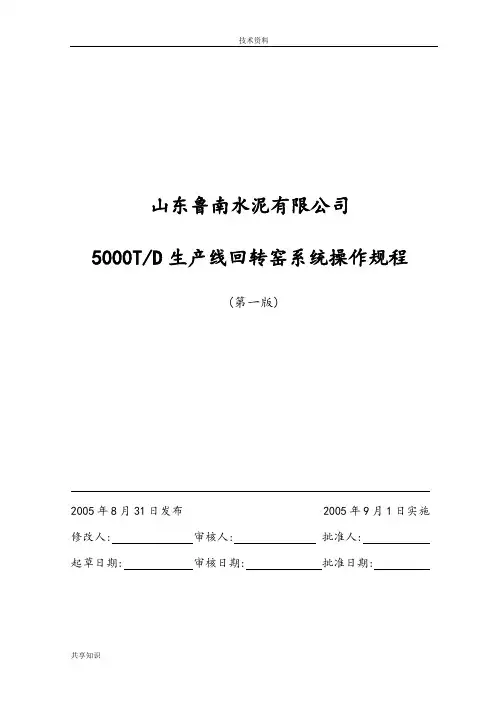 技术资料

山东鲁南水泥有限公司

5000T/D 生产线回转窑系统操作规程

（第一版）

2005 年 8 月 31 日发布

2005 年 9 月 1 日实施

修改人:

审核人:

批准人:

起草日期:

审核日期:

批准日期:

共享知识